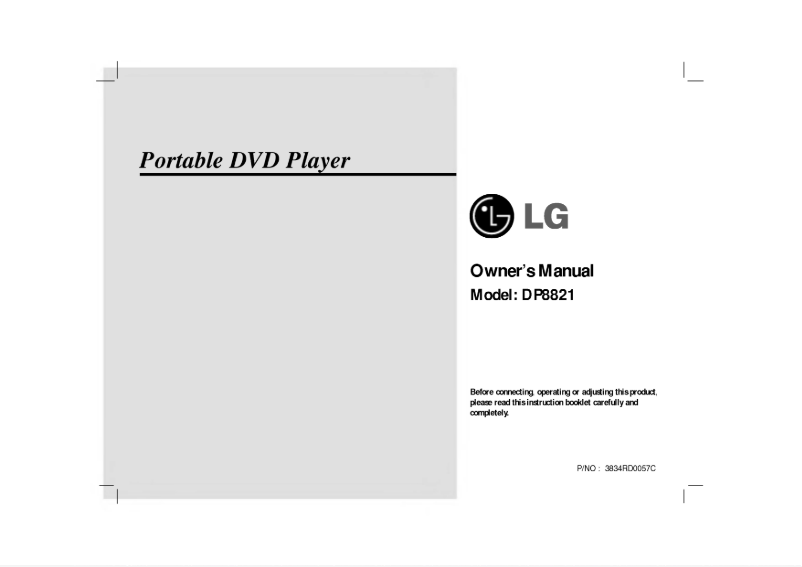 Portable DVD Player

LG

Owner's Manual
Model: DP8821

Before connecting, operating or adjusting this product, please read this instruction booklet carefully and completely.

P/NO : 3834RD0057C